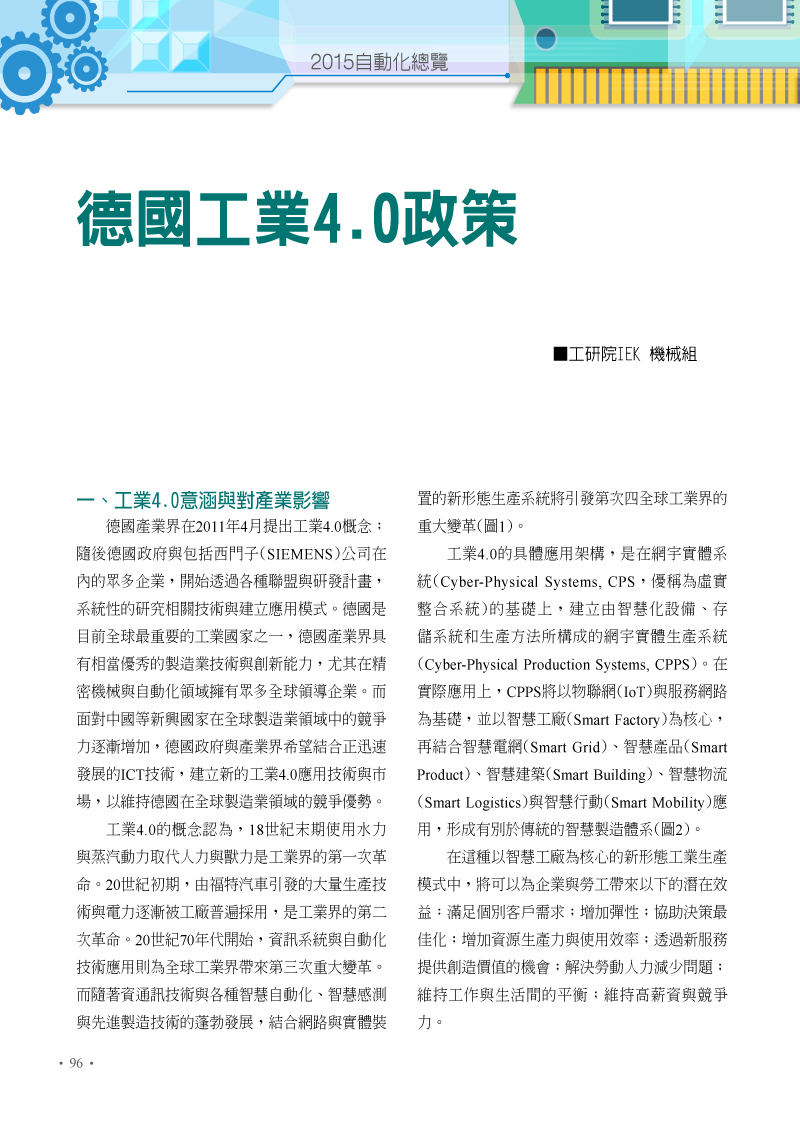 2015自動化總覽

德國工業4.0政策

■工研院IEK 機械組

一、工業4.0意涵與對產業影響

德國產業界在2011年4月提出工業4.0概念；隨後德國政府與包括西門子(SIEMENS)公司在內的眾多企業，開始透過各種聯盟與研發計畫，系統性的研究相關技術與建立應用模式。德國是目前全球最重要的工業國家之一，德國產業界具有相當優秀的製造業技術與創新能力，尤其在精密機械與自動化領域擁有眾多全球領導企業。而面對中國等新興國家在全球製造業領域中的競爭力逐漸增加，德國政府與產業界希望結合正迅速發展的ICT技術，建立新的工業4.0應用技術與市場，以維持德國在全球製造業領域的競爭優勢。

工業4.0的概念認為，18世紀末期使用水力與蒸汽動力取代人力與獸力是工業界的第一次革命。20世紀初期，由福特汽車引發的大量生產技術與電力逐漸被工廠普遍採用，是工業界的第二次革命。20世紀70年代開始，資訊系統與自動化技術應用則為全球工業界帶來第三次重大變革。而隨著資通訊技術與各種智慧自動化、智慧感測與先進製造技術的蓬勃發展，結合網路與實體裝置的新形態生產系統將引發第次四全球工業界的重大變革(圖1)。

工業4.0的具體應用架構，是在網宇實體系統(Cyber-Physical Systems, CPS，優稱為虛實整合系統)的基礎上，建立由智慧化設備、存儲系統和生產方法所構成的網宇實體生產系統(Cyber-Physical Production Systems, CPPS)。在實際應用上，CPPS將以物聯網(IoT)與服務網路為基礎，並以智慧工廠(Smart Factory)為核心，再結合智慧電網(Smart Grid)、智慧產品(Smart Product)、智慧建築(Smart Building)、智慧物流(Smart Logistics)與智慧行動(Smart Mobility)應用，形成有別於傳統的智慧製造體系(圖2)。

在這種以智慧工廠為核心的新形態工業生產模式中，將可以為企業與勞工帶來以下的潛在效益：滿足個別客戶需求；增加彈性；協助決策最佳化；增加資源生產力與使用效率；透過新服務提供創造價值的機會；解決勞動人力減少問題；維持工作與生活間的平衡；維持高薪資與競爭力。

• 96 •